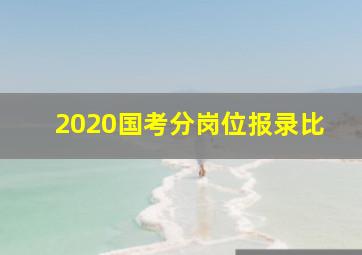 2020国考分岗位报录比